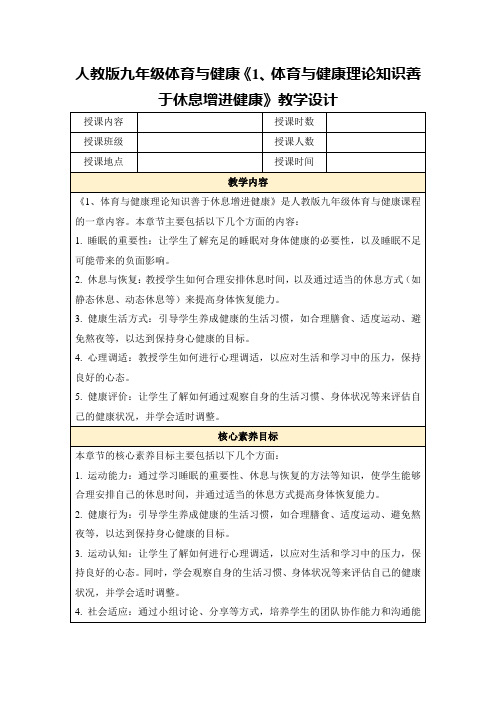 人教版九年级体育与健康《1、体育与健康理论知识善于休息增进健康》教学设计

| 授课内容 | | 授课时数 | |
|---|---|---|---|
| 授课班级 | | 授课人数 | |
| 授课地点 | | 授课时间 | |

教学内容

《1、体育与健康理论知识善于休息增进健康》是人教版九年级体育与健康课程的一章内容。本章节主要包括以下几个方面的内容：

1. 睡眠的重要性：让学生了解充足的睡眠对身体健康的必要性，以及睡眠不足可能带来的负面影响。

2. 休息与恢复：教授学生如何合理安排休息时间，以及通过适当的休息方式（如静态休息、动态休息等）来提高身体恢复能力。

3. 健康生活方式：引导学生养成健康的生活习惯，如合理膳食、适度运动、避免熬夜等，以达到保持身心健康的目标。

4. 心理调适：教授学生如何进行心理调适，以应对生活和学习中的压力，保持良好的心态。

5. 健康评价：让学生了解如何通过观察自身的生活习惯、身体状况等来评估自己的健康状况，并学会适时调整。

核心素养目标

本章节的核心素养目标主要包括以下几个方面：

1. 运动能力：通过学习睡眠的重要性、休息与恢复的方法等知识，使学生能够合理安排自己的休息时间，并通过适当的休息方式提高身体恢复能力。

2. 健康行为：引导学生养成健康的生活习惯，如合理膳食、适度运动、避免熬夜等，以达到保持身心健康的目标。

3. 运动认知：让学生了解如何进行心理调适，以应对生活和学习中的压力，保持良好的心态。同时，学会观察自身的生活习惯、身体状况等来评估自己的健康状况，并学会适时调整。

4. 社会适应：通过小组讨论、分享等方式，培养学生的团队协作能力和沟通能